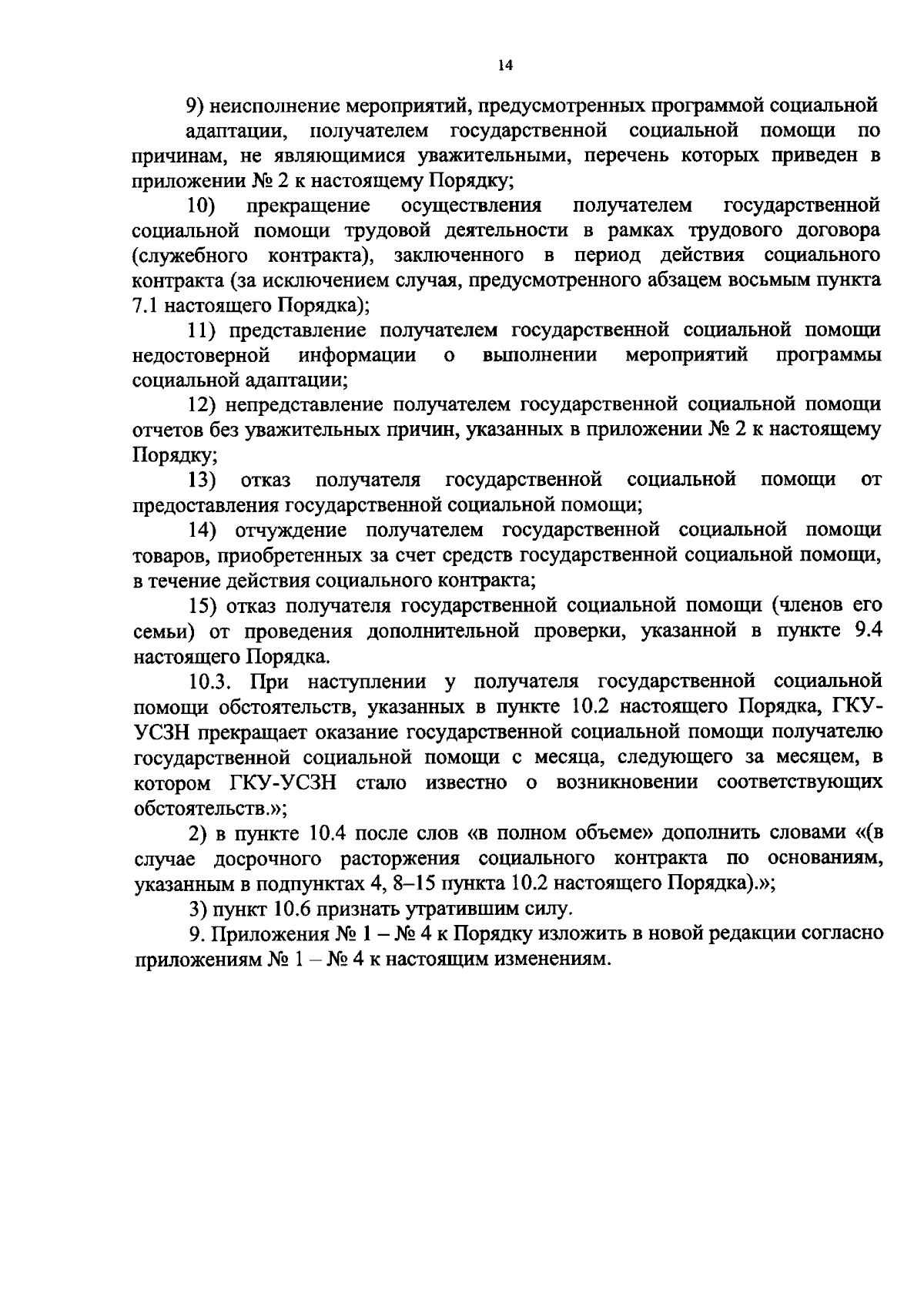 14

9) неисполнение мероприятий, предусмотренных программой социальной адаптации, получателем государственной социальной помощи по причинам, не являющимися уважительными, перечень которых приведен в приложении № 2 к настоящему Порядку;

10) прекращение осуществления получателем государственной социальной помощи трудовой деятельности в рамках трудового договора (служебного контракта), заключенного в период действия социального контракта (за исключением случая, предусмотренного абзацем восьмым пункта 7.1 настоящего Порядка);

11) представление получателем государственной социальной помощи недостоверной информации о выполнении мероприятий программы социальной адаптации;

12) непредставление получателем государственной социальной помощи отчетов без уважительных причин, указанных в приложении № 2 к настоящему Порядку;

13) отказ получателя государственной социальной помощи от предоставления государственной социальной помощи;

14) отчуждение получателем государственной социальной помощи товаров, приобретенных за счет средств государственной социальной помощи, в течение действия социального контракта;

15) отказ получателя государственной социальной помощи (членов его семьи) от проведения дополнительной проверки, указанной в пункте 9.4 настоящего Порядка.

10.3. При наступлении у получателя государственной социальной помощи обстоятельств, указанных в пункте 10.2 настоящего Порядка, ГКУ-УСЗН прекращает оказание государственной социальной помощи получателю государственной социальной помощи с месяца, следующего за месяцем, в котором ГКУ-УСЗН стало известно о возникновении соответствующих обстоятельств.»;

2) в пункте 10.4 после слов «в полном объеме» дополнить словами «(в случае досрочного расторжения социального контракта по основаниям, указанным в подпунктах 4, 8–15 пункта 10.2 настоящего Порядка).»;

3) пункт 10.6 признать утратившим силу.

9. Приложения № 1 – № 4 к Порядку изложить в новой редакции согласно приложениям № 1 – № 4 к настоящим изменениям.